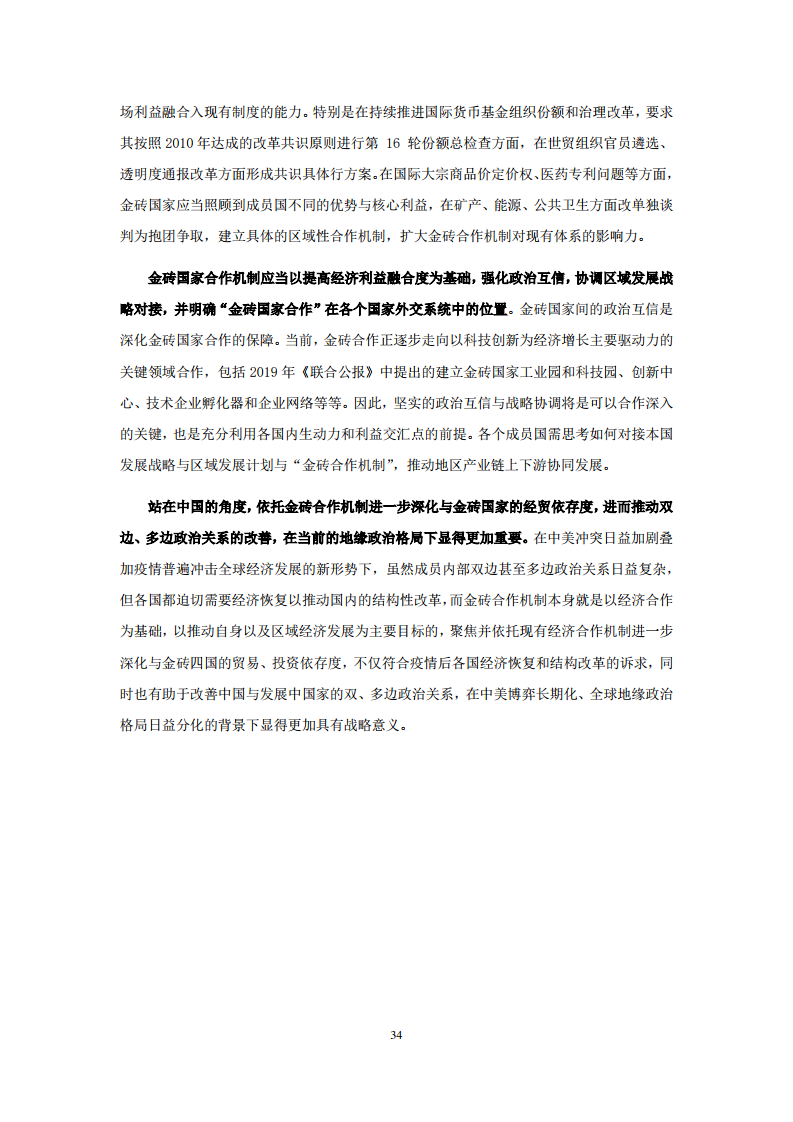 场利益融合入现有制度的能力。特别是在持续推进国际货币基金组织份额和治理改革，要求其按照 2010 年达成的改革共识原则进行第 16 轮份额总检查方面，在世贸组织官员遴选、透明度通报改革方面形成共识具体行方案。在国际大宗商品价定价权、医药专利问题等方面，金砖国家应当照顾到成员国不同的优势与核心利益，在矿产、能源、公共卫生方面改单独谈判为抱团争取，建立具体的区域性合作机制，扩大金砖合作机制对现有体系的影响力。

金砖国家合作机制应当以提高经济利益融合度为基础，强化政治互信，协调区域发展战略对接，并明确“金砖国家合作”在各个国家外交系统中的位置。金砖国家间的政治互信是深化金砖国家合作的保障。当前，金砖合作正逐步走向以科技创新为经济增长主要驱动力的关键领域合作，包括 2019 年《联合公报》中提出的建立金砖国家工业园和科技园、创新中心、技术企业孵化器和企业网络等等。因此，坚实的政治互信与战略协调将是可以合作深入的关键，也是充分利用各国内生动力和利益交汇点的前提。各个成员国需思考如何对接本国发展战略与区域发展计划与“金砖合作机制”，推动地区产业链上下游协同发展。

站在中国的角度，依托金砖合作机制进一步深化与金砖国家的经贸依存度，进而推动双边、多边政治关系的改善，在当前的地缘政治格局下显得更加重要。在中美冲突日益加剧叠加疫情普遍冲击全球经济发展的新形势下，虽然成员内部双边甚至多边政治关系日益复杂，但各国都迫切需要经济恢复以推动国内的结构性改革，而金砖合作机制本身就是以经济合作为基础，以推动自身以及区域经济发展为主要目标的，聚焦并依托现有经济合作机制进一步深化与金砖四国的贸易、投资依存度，不仅符合疫情后各国经济恢复和结构改革的诉求，同时也有助于改善中国与发展中国家的双、多边政治关系，在中美博弈长期化、全球地缘政治格局日益分化的背景下显得更加具有战略意义。

34